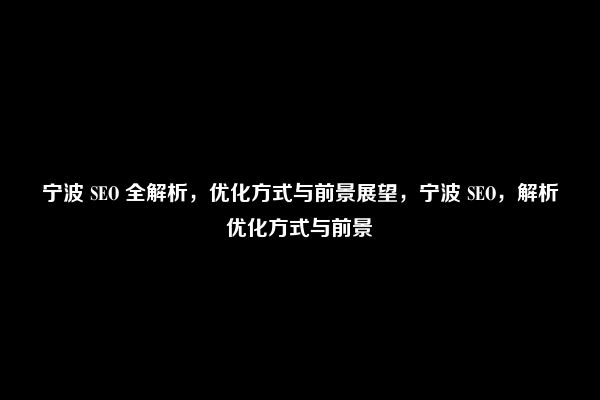 宁波 SEO 全解析，优化方式与前景展望，宁波 SEO，解析优化方式与前景